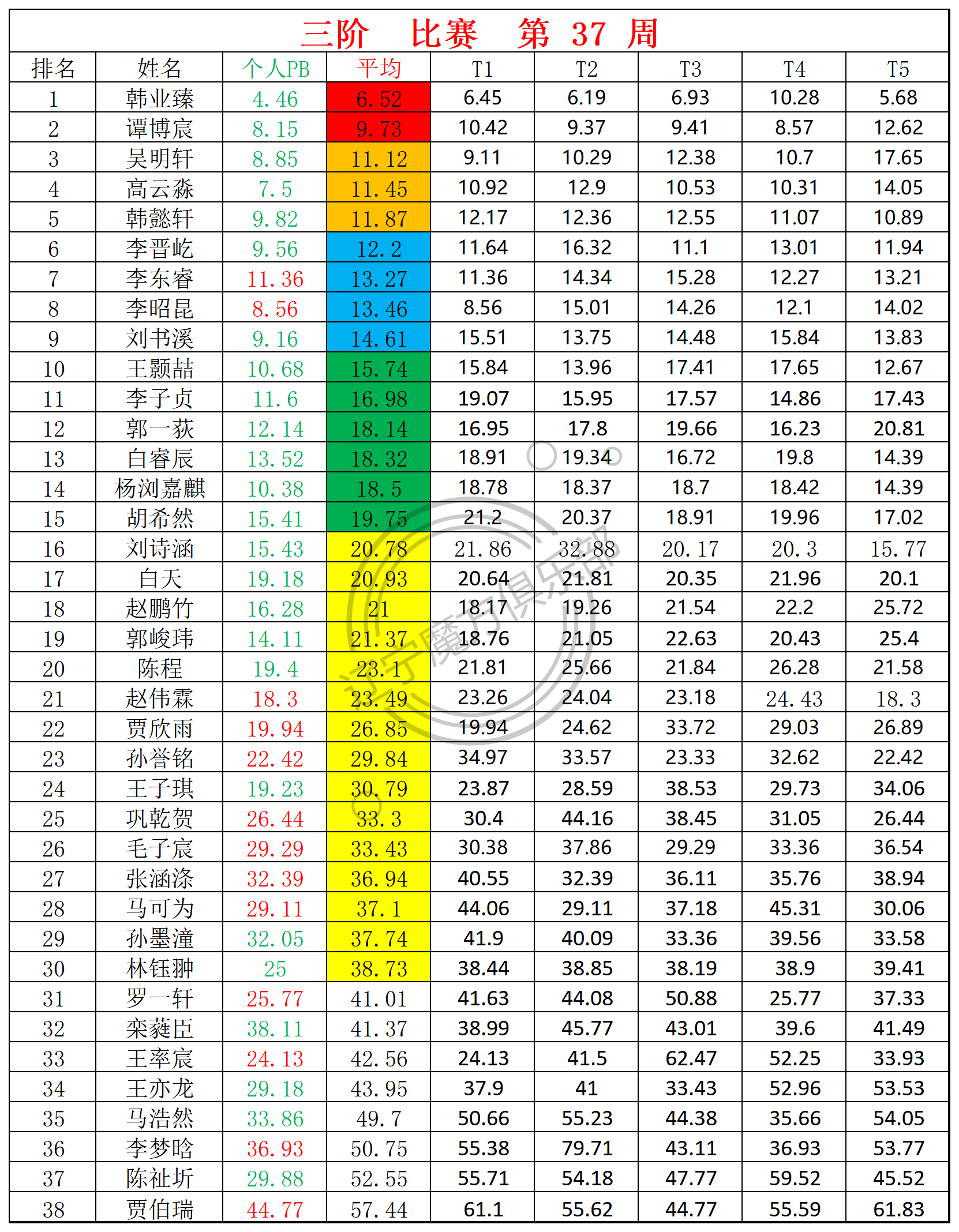 三阶　比赛　第 37 周

| 排名 | 姓名 | 个人PB | 平均 | T1 | T2 | T3 | T4 | T5 |
|---|---|---|---|---|---|---|---|---|
| 1 | 韩业臻 | 4.46 | 6.52 | 6.45 | 6.19 | 6.93 | 10.28 | 5.68 |
| 2 | 谭博宸 | 8.15 | 9.73 | 10.42 | 9.37 | 9.41 | 8.57 | 12.62 |
| 3 | 吴明轩 | 8.85 | 11.12 | 9.11 | 10.29 | 12.38 | 10.7 | 17.65 |
| 4 | 高云淼 | 7.5 | 11.45 | 10.92 | 12.9 | 10.53 | 10.31 | 14.05 |
| 5 | 韩懿轩 | 9.82 | 11.87 | 12.17 | 12.36 | 12.55 | 11.07 | 10.89 |
| 6 | 李晋屹 | 9.56 | 12.2 | 11.64 | 16.32 | 11.1 | 13.01 | 11.94 |
| 7 | 李东睿 | 11.36 | 13.27 | 11.36 | 14.34 | 15.28 | 12.27 | 13.21 |
| 8 | 李昭昆 | 8.56 | 13.46 | 8.56 | 15.01 | 14.26 | 12.1 | 14.02 |
| 9 | 刘书溪 | 9.16 | 14.61 | 15.51 | 13.75 | 14.48 | 15.84 | 13.83 |
| 10 | 王颢喆 | 10.68 | 15.74 | 15.84 | 13.96 | 17.41 | 17.65 | 12.67 |
| 11 | 李子贞 | 11.6 | 16.98 | 19.07 | 15.95 | 17.57 | 14.86 | 17.43 |
| 12 | 郭一荻 | 12.14 | 18.14 | 16.95 | 17.8 | 19.66 | 16.23 | 20.81 |
| 13 | 白睿辰 | 13.52 | 18.32 | 18.91 | 19.34 | 16.72 | 19.8 | 14.39 |
| 14 | 杨浏嘉麒 | 10.38 | 18.5 | 18.78 | 18.37 | 18.7 | 18.42 | 14.39 |
| 15 | 胡希然 | 15.41 | 19.75 | 21.2 | 20.37 | 18.91 | 19.96 | 17.02 |
| 16 | 刘诗涵 | 15.43 | 20.78 | 21.86 | 32.88 | 20.17 | 20.3 | 15.77 |
| 17 | 白天 | 19.18 | 20.93 | 20.64 | 21.81 | 20.35 | 21.96 | 20.1 |
| 18 | 赵鹏竹 | 16.28 | 21 | 18.17 | 19.26 | 21.54 | 22.2 | 25.72 |
| 19 | 郭峻玮 | 14.11 | 21.37 | 18.76 | 21.05 | 22.63 | 20.43 | 25.4 |
| 20 | 陈程 | 19.4 | 23.1 | 21.81 | 25.66 | 21.84 | 26.28 | 21.58 |
| 21 | 赵伟霖 | 18.3 | 23.49 | 23.26 | 24.04 | 23.18 | 24.43 | 18.3 |
| 22 | 贾欣雨 | 19.94 | 26.85 | 19.94 | 24.62 | 33.72 | 29.03 | 26.89 |
| 23 | 孙誉铭 | 22.42 | 29.84 | 34.97 | 33.57 | 23.33 | 32.62 | 22.42 |
| 24 | 王子琪 | 19.23 | 30.79 | 23.87 | 28.59 | 38.53 | 29.73 | 34.06 |
| 25 | 巩乾贺 | 26.44 | 33.3 | 30.4 | 44.16 | 38.45 | 31.05 | 26.44 |
| 26 | 毛子宸 | 29.29 | 33.43 | 30.38 | 37.86 | 29.29 | 33.36 | 36.54 |
| 27 | 张涵涤 | 32.39 | 36.94 | 40.55 | 32.39 | 36.11 | 35.76 | 38.94 |
| 28 | 马可为 | 29.11 | 37.1 | 44.06 | 29.11 | 37.18 | 45.31 | 30.06 |
| 29 | 孙墨潼 | 32.05 | 37.74 | 41.9 | 40.09 | 33.36 | 39.56 | 33.58 |
| 30 | 林钰翀 | 25 | 38.73 | 38.44 | 38.85 | 38.19 | 38.9 | 39.41 |
| 31 | 罗一轩 | 25.77 | 41.01 | 41.63 | 44.08 | 50.88 | 25.77 | 37.33 |
| 32 | 栾蕤臣 | 38.11 | 41.37 | 38.99 | 45.77 | 43.01 | 39.6 | 41.49 |
| 33 | 王率宸 | 24.13 | 42.56 | 24.13 | 41.5 | 62.47 | 52.25 | 33.93 |
| 34 | 王亦龙 | 29.18 | 43.95 | 37.9 | 41 | 33.43 | 52.96 | 53.53 |
| 35 | 马浩然 | 33.86 | 49.7 | 50.66 | 55.23 | 44.38 | 35.66 | 54.05 |
| 36 | 李梦晗 | 36.93 | 50.75 | 55.38 | 79.71 | 43.11 | 36.93 | 53.77 |
| 37 | 陈祉圻 | 29.88 | 52.55 | 55.71 | 54.18 | 47.77 | 59.52 | 45.52 |
| 38 | 贾伯瑞 | 44.77 | 57.44 | 61.1 | 55.62 | 44.77 | 55.59 | 61.83 |

辽宁魔方俱乐部